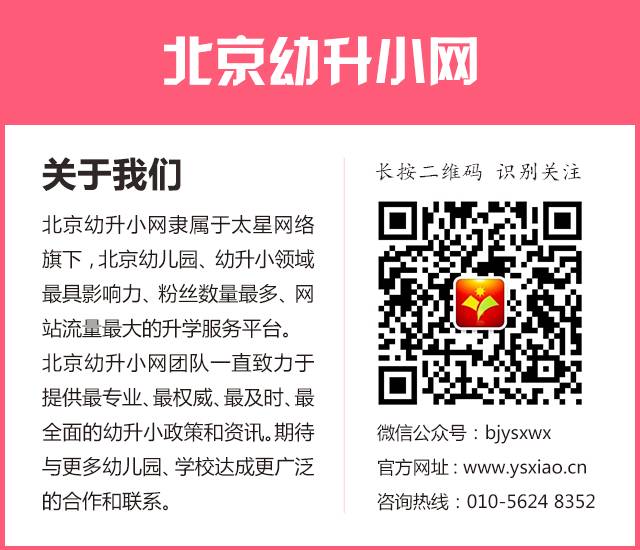 北京幼升小网

关于我们

北京幼升小网隶属于太星网络旗下，北京幼儿园、幼升小领域最具影响力、粉丝数量最多、网站流量最大的升学服务平台。

北京幼升小网团队一直致力于提供最专业、最权威、最及时、最全面的幼升小政策和资讯。期待与更多幼儿园、学校达成更广泛的合作和联系。

长按二维码 识别关注

微信公众号：bjysxwx

官方网址：www.ysxiao.cn

咨询热线：010-5624 8352